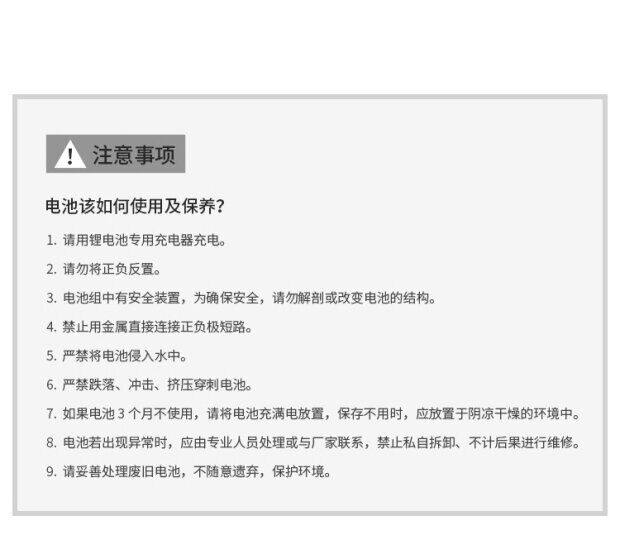 注意事项

电池该如何使用及保养?

1.请用锂电池专用充电器充电。

2.请勿将正负反置。

3.电池组中有安全装置，为确保安全，请勿解剖或改变电池的结构。

4.禁止用金属直接连接正负极短路。

5.严禁将电池侵入水中。

6.严禁跌落、冲击、挤压穿刺电池。

7.如果电池3个月不使用，请将电池充满电放置，保存不用时，应放置于阴凉干燥的环境中。

8.电池若出现异常时，应由专业人员处理或与厂家联系，禁止私自拆卸、不计后果进行维修。

9.请妥善处理废旧电池，不随意遗弃，保护环境。